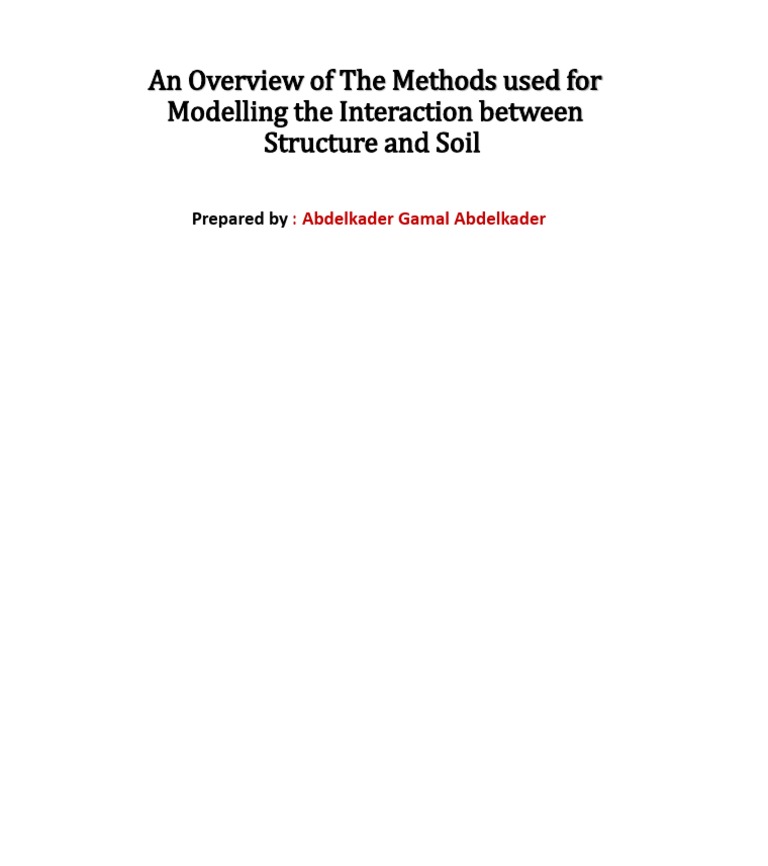 An Overview of The Methods used for Modelling the Interaction between Structure and Soil

Prepared by : Abdelkader Gamal Abdelkader